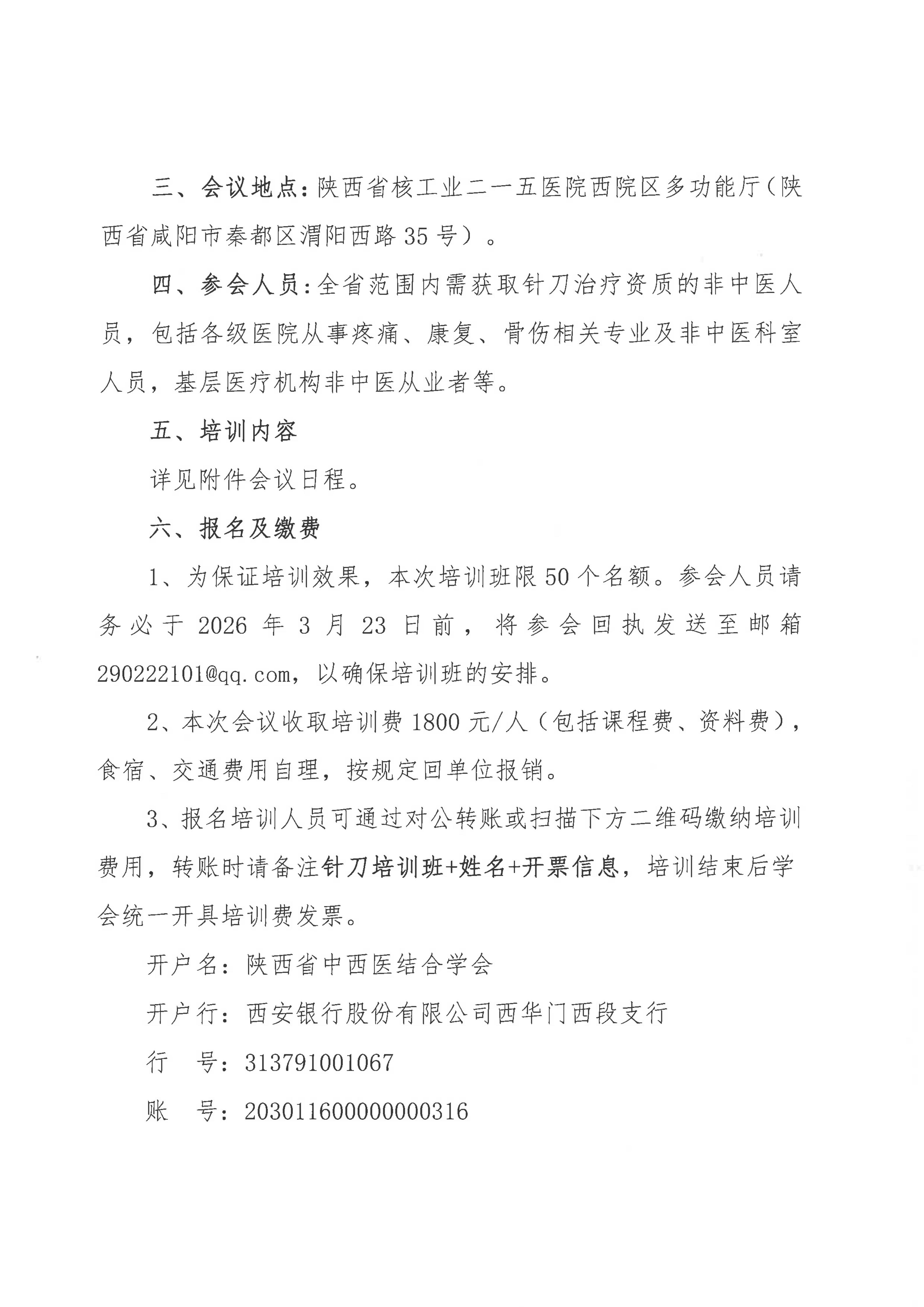 三、会议地点：陕西省核工业二一五医院西院区多功能厅（陕西省咸阳市秦都区渭阳西路35号）。

四、参会人员：全省范围内需获取针刀治疗资质的非中医人员，包括各级医院从事疼痛、康复、骨伤相关专业及非中医科室人员，基层医疗机构非中医从业者等。

五、培训内容

详见附件会议日程。

六、报名及缴费

1、为保证培训效果，本次培训班限50个名额。参会人员请务必于2026年3月23日前，将参会回执发送至邮箱290222101@qq.com，以确保培训班的安排。

2、本次会议收取培训费1800元/人（包括课程费、资料费），食宿、交通费用自理，按规定回单位报销。

3、报名培训人员可通过对公转账或扫描下方二维码缴纳培训费用，转账时请备注针刀培训班+姓名+开票信息，培训结束后学会统一开具培训费发票。

开户名：陕西省中西医结合学会

开户行：西安银行股份有限公司西华门西段支行

行　号：313791001067

账　号：203011600000000316